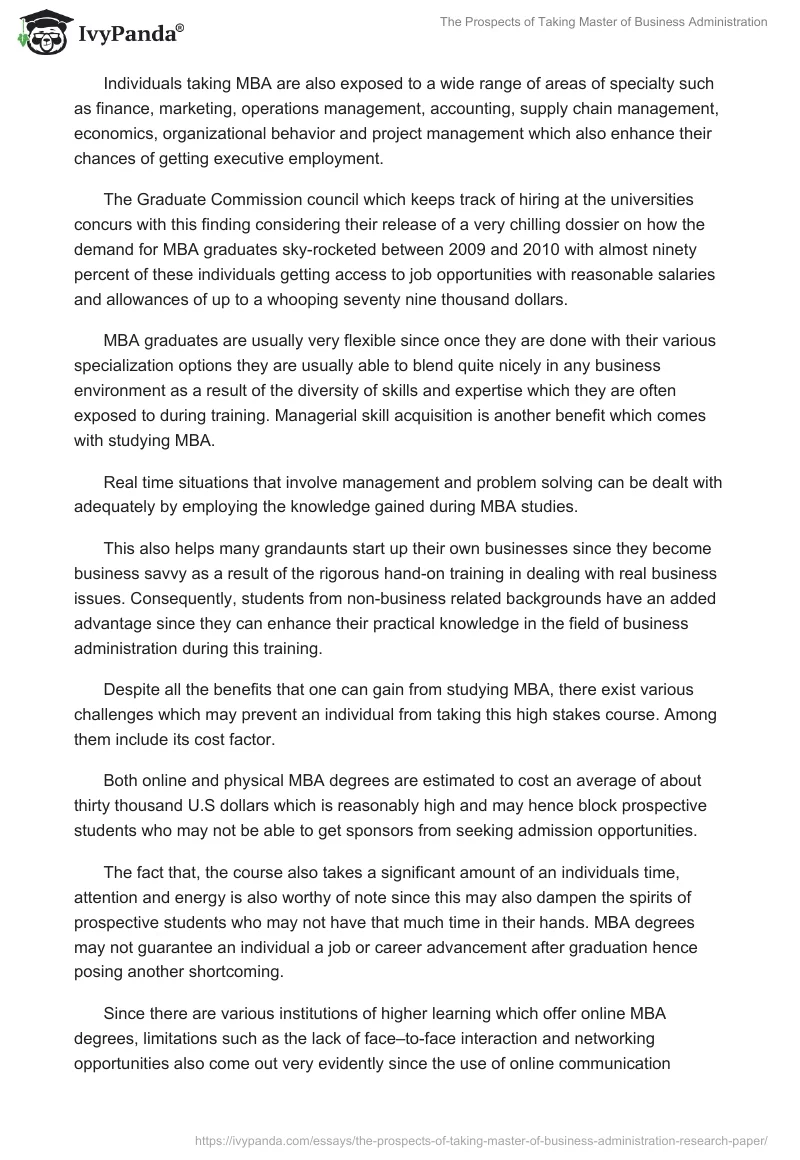 IvyPanda®

The Prospects of Taking Master of Business Administration

Individuals taking MBA are also exposed to a wide range of areas of specialty such as finance, marketing, operations management, accounting, supply chain management, economics, organizational behavior and project management which also enhance their chances of getting executive employment.

The Graduate Commission council which keeps track of hiring at the universities concurs with this finding considering their release of a very chilling dossier on how the demand for MBA graduates sky-rocketed between 2009 and 2010 with almost ninety percent of these individuals getting access to job opportunities with reasonable salaries and allowances of up to a whooping seventy nine thousand dollars.

MBA graduates are usually very flexible since once they are done with their various specialization options they are usually able to blend quite nicely in any business environment as a result of the diversity of skills and expertise which they are often exposed to during training. Managerial skill acquisition is another benefit which comes with studying MBA.

Real time situations that involve management and problem solving can be dealt with adequately by employing the knowledge gained during MBA studies.

This also helps many grandaunts start up their own businesses since they become business savvy as a result of the rigorous hand-on training in dealing with real business issues. Consequently, students from non-business related backgrounds have an added advantage since they can enhance their practical knowledge in the field of business administration during this training.

Despite all the benefits that one can gain from studying MBA, there exist various challenges which may prevent an individual from taking this high stakes course. Among them include its cost factor.

Both online and physical MBA degrees are estimated to cost an average of about thirty thousand U.S dollars which is reasonably high and may hence block prospective students who may not be able to get sponsors from seeking admission opportunities.

The fact that, the course also takes a significant amount of an individuals time, attention and energy is also worthy of note since this may also dampen the spirits of prospective students who may not have that much time in their hands. MBA degrees may not guarantee an individual a job or career advancement after graduation hence posing another shortcoming.

Since there are various institutions of higher learning which offer online MBA degrees, limitations such as the lack of face–to-face interaction and networking opportunities also come out very evidently since the use of online communication

https://ivypanda.com/essays/the-prospects-of-taking-master-of-business-administration-research-paper/